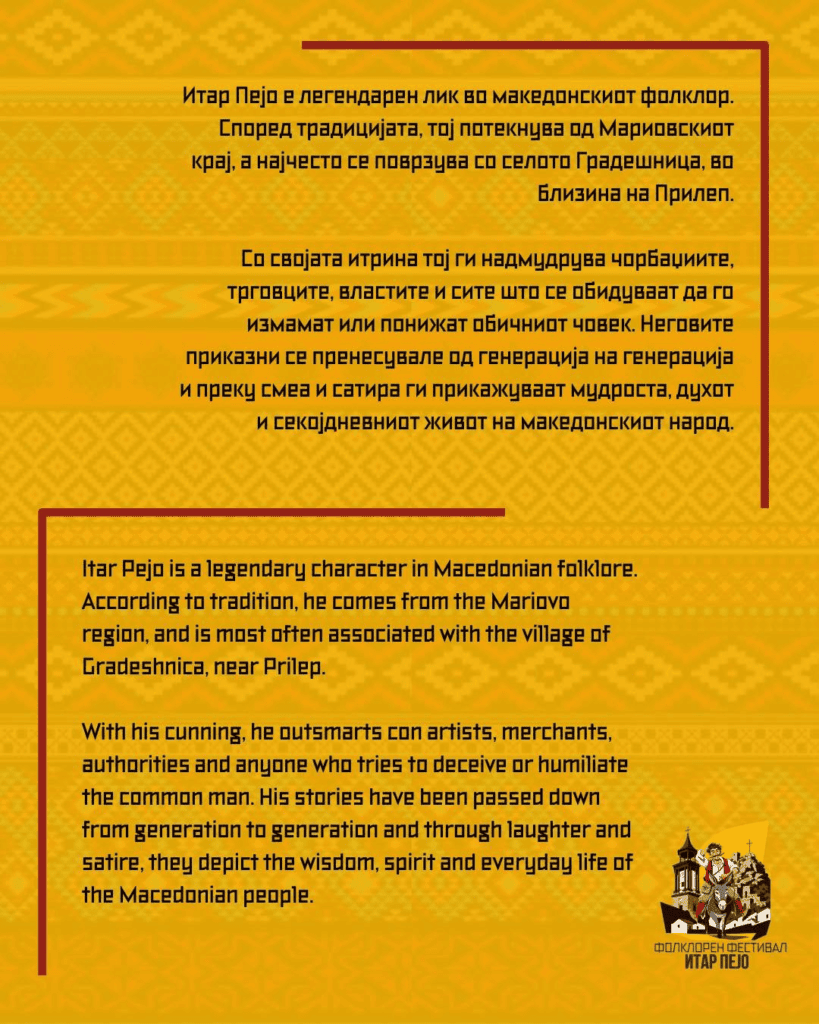 Итар Пејо е легендарен лик во македонскиот фолклор. Според традицијата, тој потекнува од Мариовскиот крај, а најчесто се поврзува со селото Градешница, во близина на Прилеп.

Со својата итрина тој ги надмудрува чорбаџиите, трговците, властите и сите што се обидуваат да го измамат или понижат обичниот човек. Неговите приказни се пренесувале од генерација на генерација и преку смеа и сатира ги прикажуваат мудроста, духот и секојдневниот живот на македонскиот народ.

Itar Pejo is a legendary character in Macedonian folklore. According to tradition, he comes from the Mariovo region, and is most often associated with the village of Gradeshnica, near Prilep.

With his cunning, he outsmarts con artists, merchants, authorities and anyone who tries to deceive or humiliate the common man. His stories have been passed down from generation to generation and through laughter and satire, they depict the wisdom, spirit and everyday life of the Macedonian people.

ФОЛКЛОРЕН ФЕСТИВАЛ
ИТАР ПЕЈО